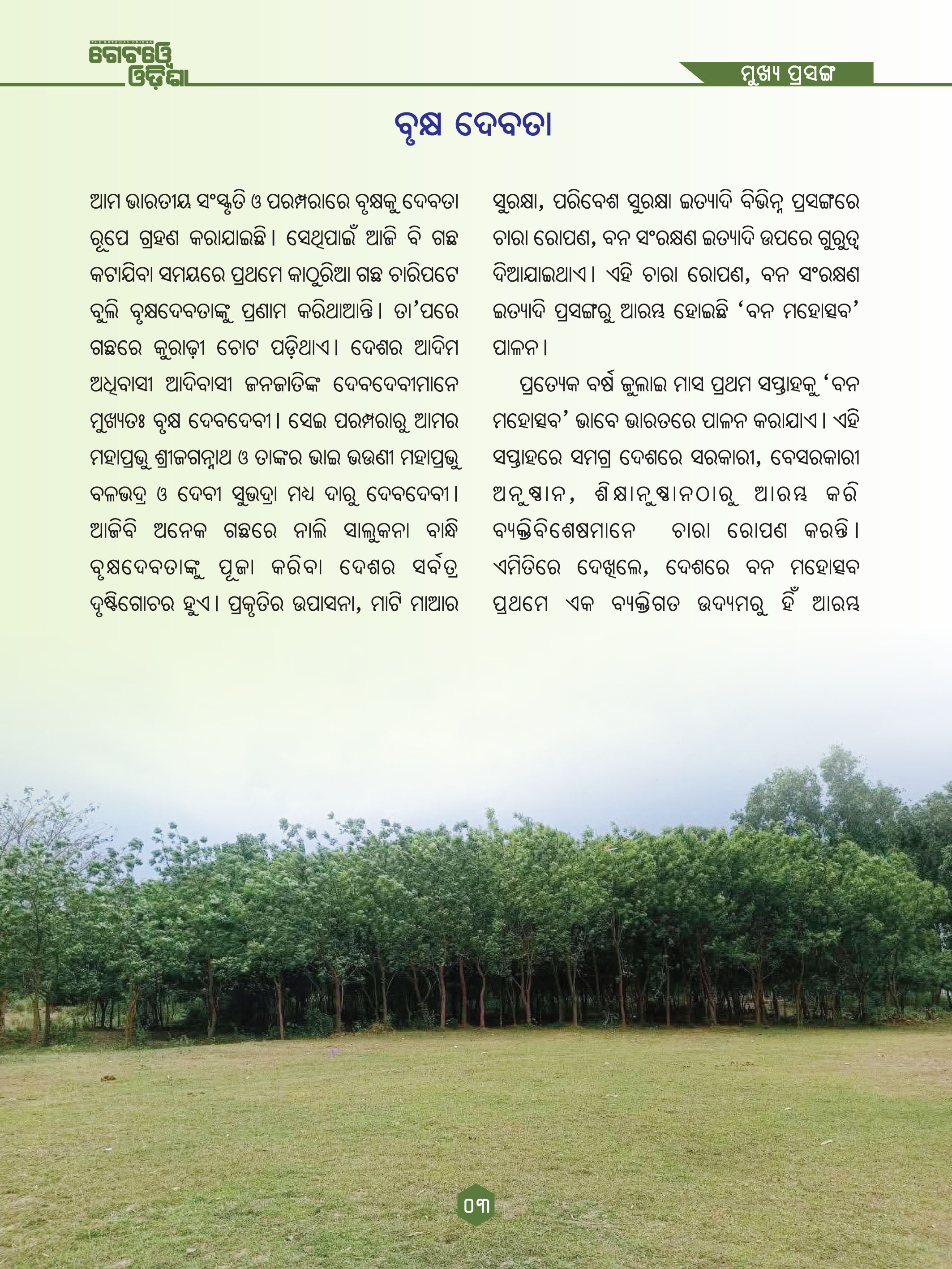 THE GATEWAY ODISHA
ଗେଟୱେ ଓଡ଼ିଶା

ମୁଖ୍ୟ ପ୍ରସଙ୍ଗ

ବୃକ୍ଷ ଦେବତା

ଆମ ଭାରତୀୟ ସଂସ୍କୃତି ଓ ପରମ୍ପରାରେ ବୃକ୍ଷକୁ ଦେବତା ରୂପେ ଗ୍ରହଣ କରାଯାଇଛି। ସେଥିପାଇଁ ଆଜି ବି ଗଛ କଟାଯିବା ସମୟରେ ପ୍ରଥମେ କାଠୁରିଆ ଗଛ ଚାରିପଟେ ବୁଲି ବୃକ୍ଷଦେବତାଙ୍କୁ ପ୍ରଣାମ କରିଥାଆନ୍ତି। ତା'ପରେ ଗଛରେ କୁରାଢ଼ୀ ଚୋଟ ପଡ଼ିଥାଏ। ଦେଶର ଆଦିମ ଅଧିବାସୀ ଆଦିବାସୀ ଜନଜାତିଙ୍କ ଦେବଦେବୀମାନେ ମୁଖ୍ୟତଃ ବୃକ୍ଷ ଦେବଦେବୀ। ସେଇ ପରମ୍ପରାରୁ ଆମର ମହାପ୍ରଭୁ ଶ୍ରୀଜଗନ୍ନାଥ ଓ ତାଙ୍କର ଭାଇ ଭଉଣୀ ମହାପ୍ରଭୁ ବଳଭଦ୍ର ଓ ଦେବୀ ସୁଭଦ୍ରା ମଧ୍ୟ ଦାରୁ ଦେବଦେବୀ। ଆଜିବି ଅନେକ ଗଛରେ ନାଲି ସାଲୁକନା ବାନ୍ଧି ବୃକ୍ଷଦେବତାଙ୍କୁ ପୂଜା କରିବା ଦେଶର ସର୍ବତ୍ର ଦୃଷ୍ଟିଗୋଚର ହୁଏ। ପ୍ରକୃତିର ଉପାସନା, ମାଟି ମାଆର ସୁରକ୍ଷା, ପରିବେଶ ସୁରକ୍ଷା ଇତ୍ୟାଦି ବିଭିନ୍ନ ପ୍ରସଙ୍ଗରେ ଚାରା ରୋପଣ, ବନ ସଂରକ୍ଷଣ ଇତ୍ୟାଦି ଉପରେ ଗୁରୁତ୍ୱ ଦିଆଯାଇଥାଏ। ଏହି ଚାରା ରୋପଣ, ବନ ସଂରକ୍ଷଣ ଇତ୍ୟାଦି ପ୍ରସଙ୍ଗରୁ ଆରମ୍ଭ ହୋଇଛି 'ବନ ମହୋତ୍ସବ' ପାଳନ।

ପ୍ରତ୍ୟେକ ବର୍ଷ ଜୁଲାଇ ମାସ ପ୍ରଥମ ସପ୍ତାହକୁ 'ବନ ମହୋତ୍ସବ' ଭାବେ ଭାରତରେ ପାଳନ କରାଯାଏ। ଏହି ସପ୍ତାହରେ ସମଗ୍ର ଦେଶରେ ସରକାରୀ, ବେସରକାରୀ ଅନୁଷ୍ଠାନ, ଶିକ୍ଷାନୁଷ୍ଠାନଠାରୁ ଆରମ୍ଭ କରି ବ୍ୟକ୍ତିବିଶେଷମାନେ ଚାରା ରୋପଣ କରନ୍ତି। ଏମିତିରେ ଦେଖିଲେ, ଦେଶରେ ବନ ମହୋତ୍ସବ ପ୍ରଥମେ ଏକ ବ୍ୟକ୍ତିଗତ ଉଦ୍ୟମରୁ ହିଁ ଆରମ୍ଭ

୦୩